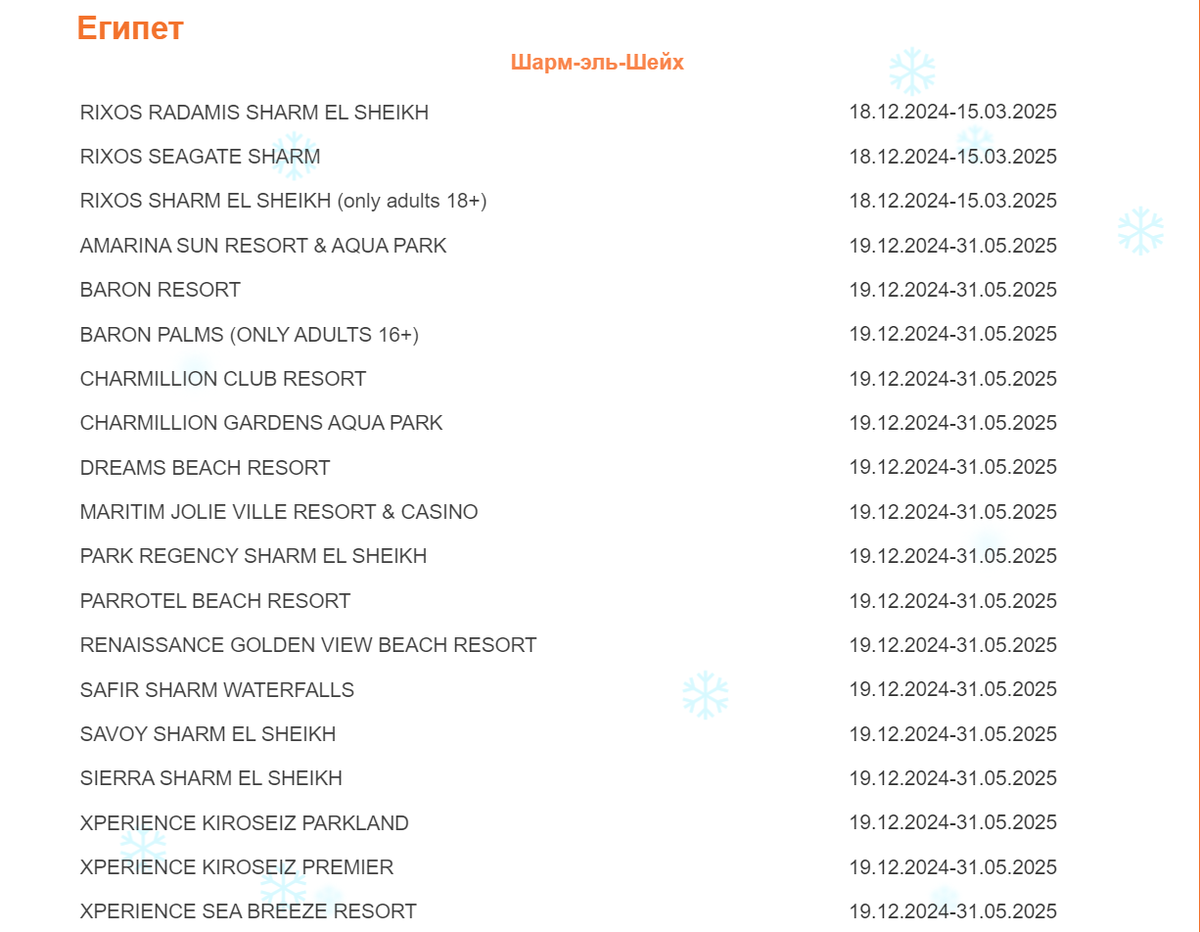 Египет

Шарм-эль-Шейх

| | |
|---|---|
| RIXOS RADAMIS SHARM EL SHEIKH | 18.12.2024-15.03.2025 |
| RIXOS SEAGATE SHARM | 18.12.2024-15.03.2025 |
| RIXOS SHARM EL SHEIKH (only adults 18+) | 18.12.2024-15.03.2025 |
| AMARINA SUN RESORT & AQUA PARK | 19.12.2024-31.05.2025 |
| BARON RESORT | 19.12.2024-31.05.2025 |
| BARON PALMS (ONLY ADULTS 16+) | 19.12.2024-31.05.2025 |
| CHARMILLION CLUB RESORT | 19.12.2024-31.05.2025 |
| CHARMILLION GARDENS AQUA PARK | 19.12.2024-31.05.2025 |
| DREAMS BEACH RESORT | 19.12.2024-31.05.2025 |
| MARITIM JOLIE VILLE RESORT & CASINO | 19.12.2024-31.05.2025 |
| PARK REGENCY SHARM EL SHEIKH | 19.12.2024-31.05.2025 |
| PARROTEL BEACH RESORT | 19.12.2024-31.05.2025 |
| RENAISSANCE GOLDEN VIEW BEACH RESORT | 19.12.2024-31.05.2025 |
| SAFIR SHARM WATERFALLS | 19.12.2024-31.05.2025 |
| SAVOY SHARM EL SHEIKH | 19.12.2024-31.05.2025 |
| SIERRA SHARM EL SHEIKH | 19.12.2024-31.05.2025 |
| XPERIENCE KIROSEIZ PARKLAND | 19.12.2024-31.05.2025 |
| XPERIENCE KIROSEIZ PREMIER | 19.12.2024-31.05.2025 |
| XPERIENCE SEA BREEZE RESORT | 19.12.2024-31.05.2025 |